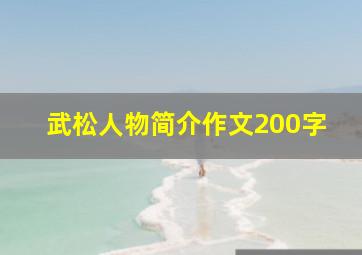 武松人物简介作文200字